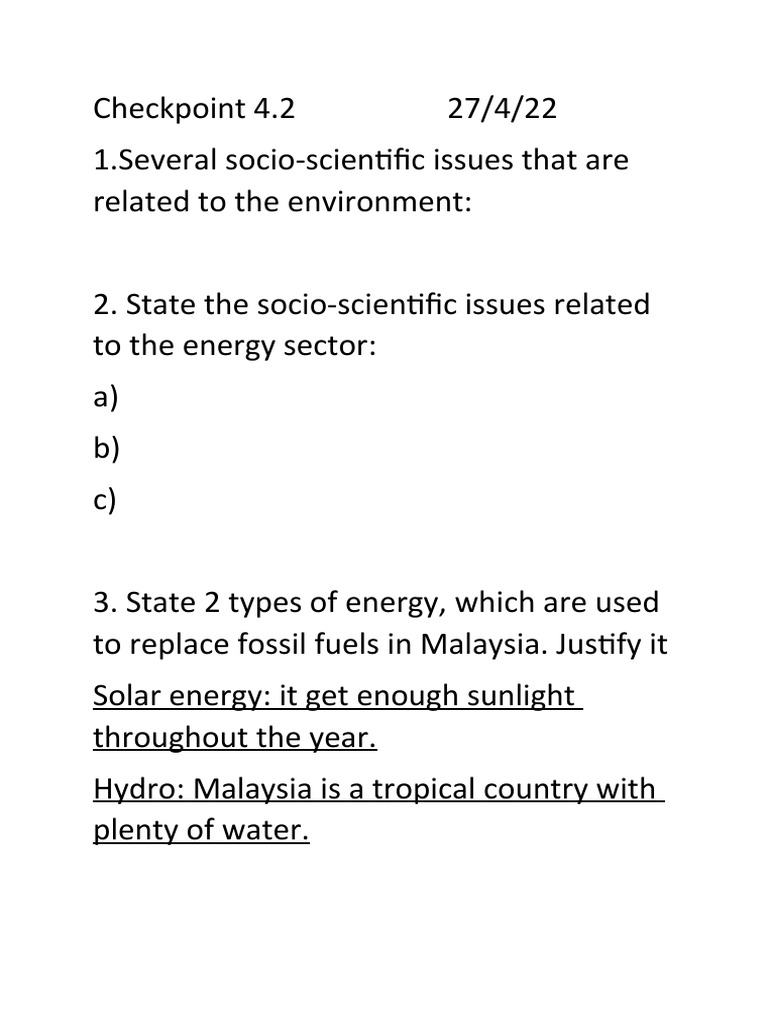 Checkpoint 4.2 27/4/22

1.Several socio-scientific issues that are related to the environment:

2. State the socio-scientific issues related to the energy sector:

a)

b)

c)

3. State 2 types of energy, which are used to replace fossil fuels in Malaysia. Justify it

Solar energy: it get enough sunlight throughout the year.

Hydro: Malaysia is a tropical country with plenty of water.